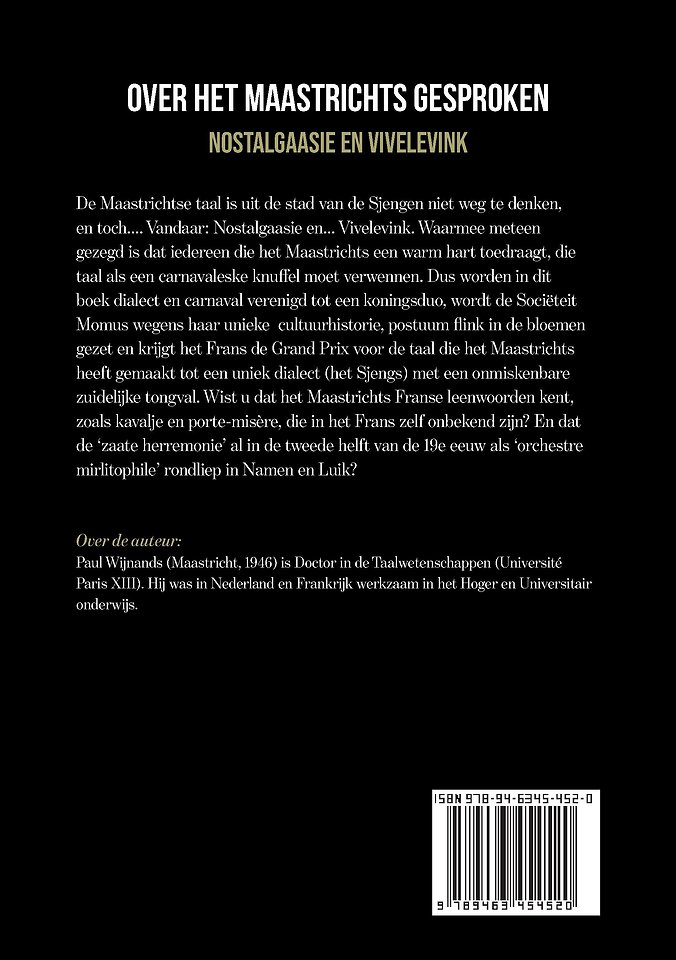 OVER HET MAASTRICHTS GESPROKEN

NOSTALGAASIE EN VIVELEVINK

De Maastrichtse taal is uit de stad van de Sjengen niet weg te denken, en toch.... Vandaar: Nostalgaasie en... Vivelevink. Waarmee meteen gezegd is dat iedereen die het Maastrichts een warm hart toedraagt, die taal als een carnavaleske knuffel moet verwennen. Dus worden in dit boek dialect en carnaval verenigd tot een koningsduo, wordt de Sociëteit Momus wegens haar unieke cultuurhistorie, postuum flink in de bloemen gezet en krijgt het Frans de Grand Prix voor de taal die het Maastrichts heeft gemaakt tot een uniek dialect (het Sjengs) met een onmiskenbare zuidelijke tongval. Wist u dat het Maastrichts Franse leenwoorden kent, zoals kavalje en porte-misère, die in het Frans zelf onbekend zijn? En dat de 'zaate herremonie' al in de tweede helft van de 19e eeuw als 'orchestre mirlitophile' rondliep in Namen en Luik?

Over de auteur:
Paul Wijnands (Maastricht, 1946) is Doctor in de Taalwetenschappen (Université Paris XIII). Hij was in Nederland en Frankrijk werkzaam in het Hoger en Universitair onderwijs.

ISBN 978-94-6345-452-0

9 789463 454520